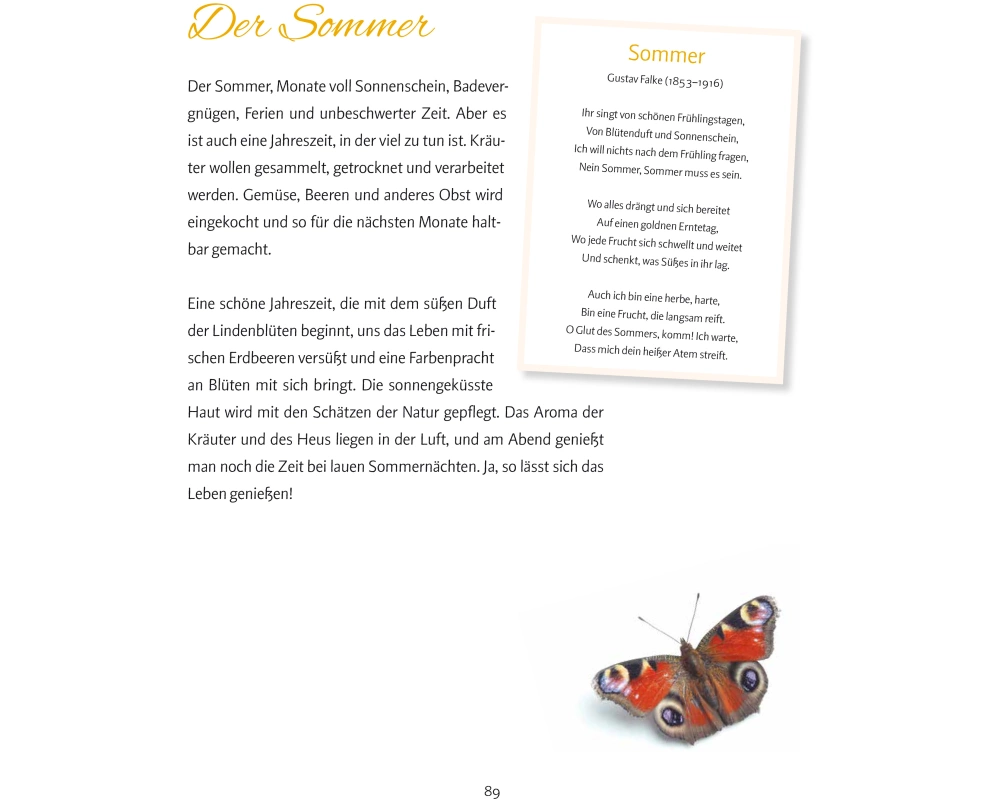 Der Sommer

Der Sommer, Monate voll Sonnenschein, Badevergnügen, Ferien und unbeschwerter Zeit. Aber es ist auch eine Jahreszeit, in der viel zu tun ist. Kräuter wollen gesammelt, getrocknet und verarbeitet werden. Gemüse, Beeren und anderes Obst wird eingekocht und so für die nächsten Monate haltbar gemacht.

Eine schöne Jahreszeit, die mit dem süßen Duft der Lindenblüten beginnt, uns das Leben mit frischen Erdbeeren versüßt und eine Farbenpracht an Blüten mit sich bringt. Die sonnengeküsste Haut wird mit den Schätzen der Natur gepflegt. Das Aroma der Kräuter und des Heus liegen in der Luft, und am Abend genießt man noch die Zeit bei lauen Sommernächten. Ja, so lässt sich das Leben genießen!

Sommer
Gustav Falke (1853–1916)

Ihr singt von schönen Frühlingstagen,
Von Blütenduft und Sonnenschein,
Ich will nichts nach dem Frühling fragen,
Nein Sommer, Sommer muss es sein.

Wo alles drängt und sich bereitet
Auf einen goldnen Erntetag,
Wo jede Frucht sich schwellt und weitet
Und schenkt, was Süßes in ihr lag.

Auch ich bin eine herbe, harte,
Bin eine Frucht, die langsam reift.
O Glut des Sommers, komm! Ich warte,
Dass mich dein heißer Atem streift.

89